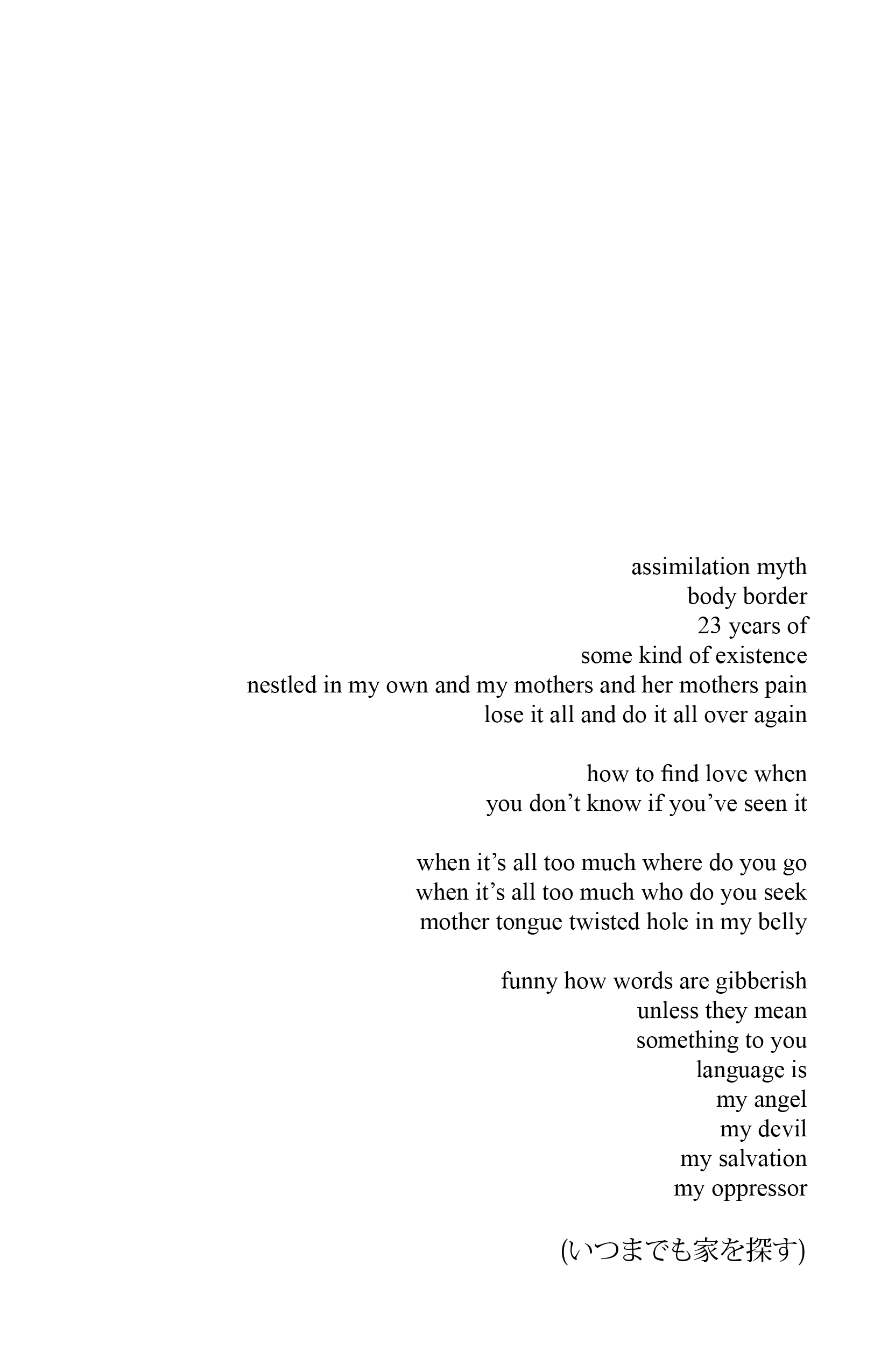 assimilation myth
body border
23 years of
some kind of existence
nestled in my own and my mothers and her mothers pain
lose it all and do it all over again

how to find love when
you don’t know if you’ve seen it

when it’s all too much where do you go
when it’s all too much who do you seek
mother tongue twisted hole in my belly

funny how words are gibberish
unless they mean
something to you
language is
my angel
my devil
my salvation
my oppressor

(いつまでも家を探す)